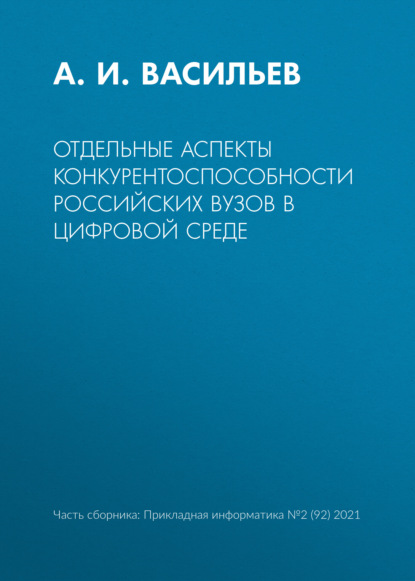 А. И. ВАСИЛЬЕВ

ОТДЕЛЬНЫЕ АСПЕКТЫ КОНКУРЕНТОСПОСОБНОСТИ РОССИЙСКИХ ВУЗОВ В ЦИФРОВОЙ СРЕДЕ

Часть сборника: Прикладная информатика №2 (92) 2021